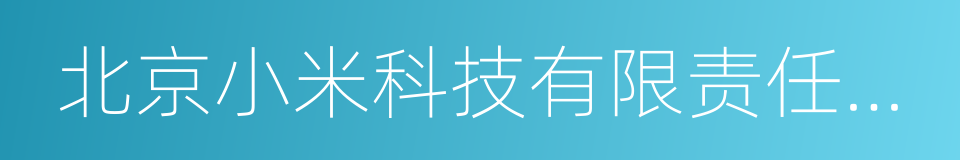 北京小米科技有限责任...